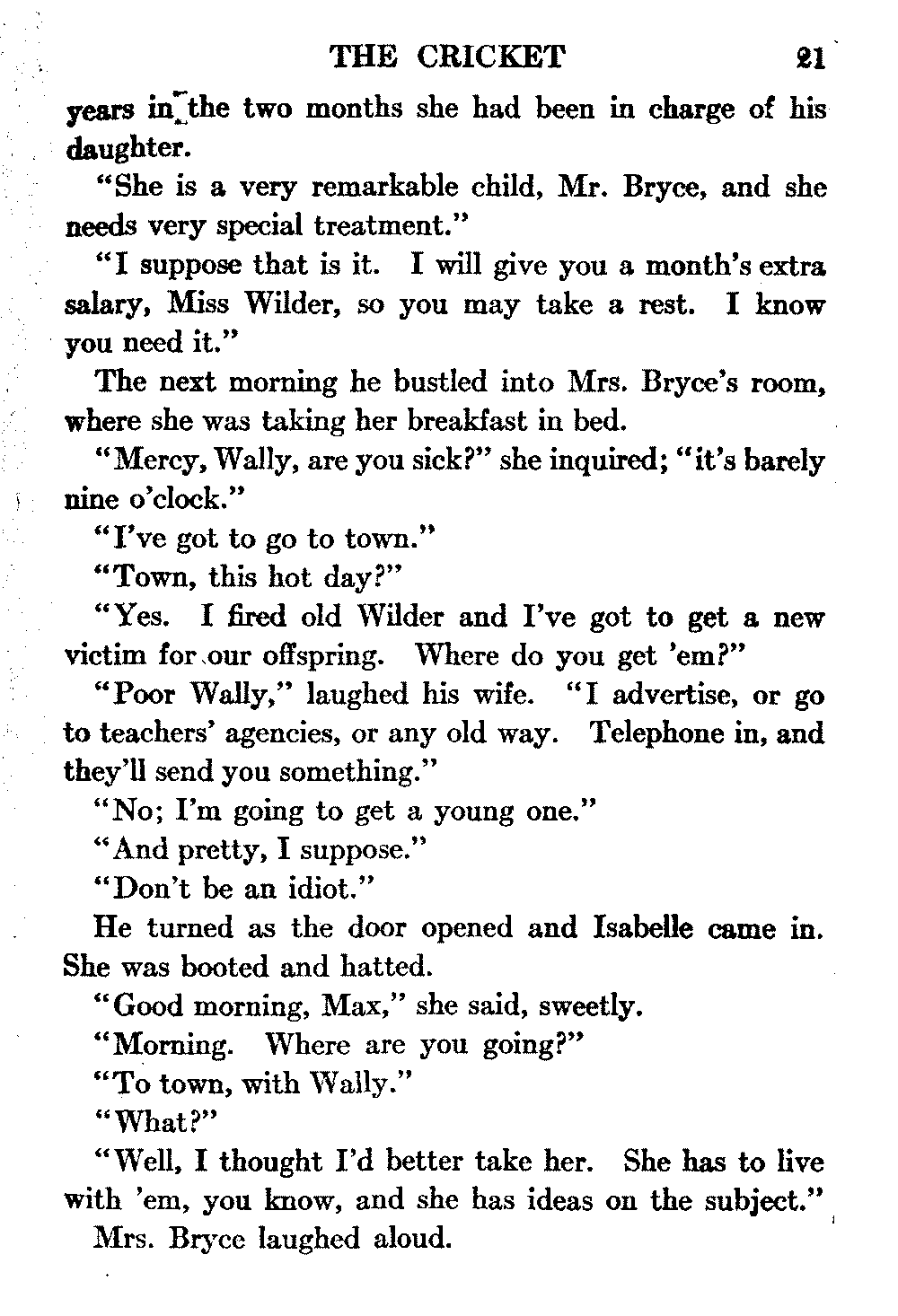 THE CRICKET 21

years in the two months she had been in charge of his daughter.

"She is a very remarkable child, Mr. Bryce, and she needs very special treatment."

"I suppose that is it. I will give you a month's extra salary, Miss Wilder, so you may take a rest. I know you need it."

The next morning he bustled into Mrs. Bryce's room, where she was taking her breakfast in bed.

"Mercy, Wally, are you sick?" she inquired; "it's barely nine o'clock."

"I've got to go to town."

"Town, this hot day?"

"Yes. I fired old Wilder and I've got to get a new victim for our offspring. Where do you get 'em?"

"Poor Wally," laughed his wife. "I advertise, or go to teachers' agencies, or any old way. Telephone in, and they'll send you something."

"No; I'm going to get a young one."

"And pretty, I suppose."

"Don't be an idiot."

He turned as the door opened and Isabelle came in. She was booted and hatted.

"Good morning, Max," she said, sweetly.

"Morning. Where are you going?"

"To town, with Wally."

"What?"

"Well, I thought I'd better take her. She has to live with 'em, you know, and she has ideas on the subject."

Mrs. Bryce laughed aloud.